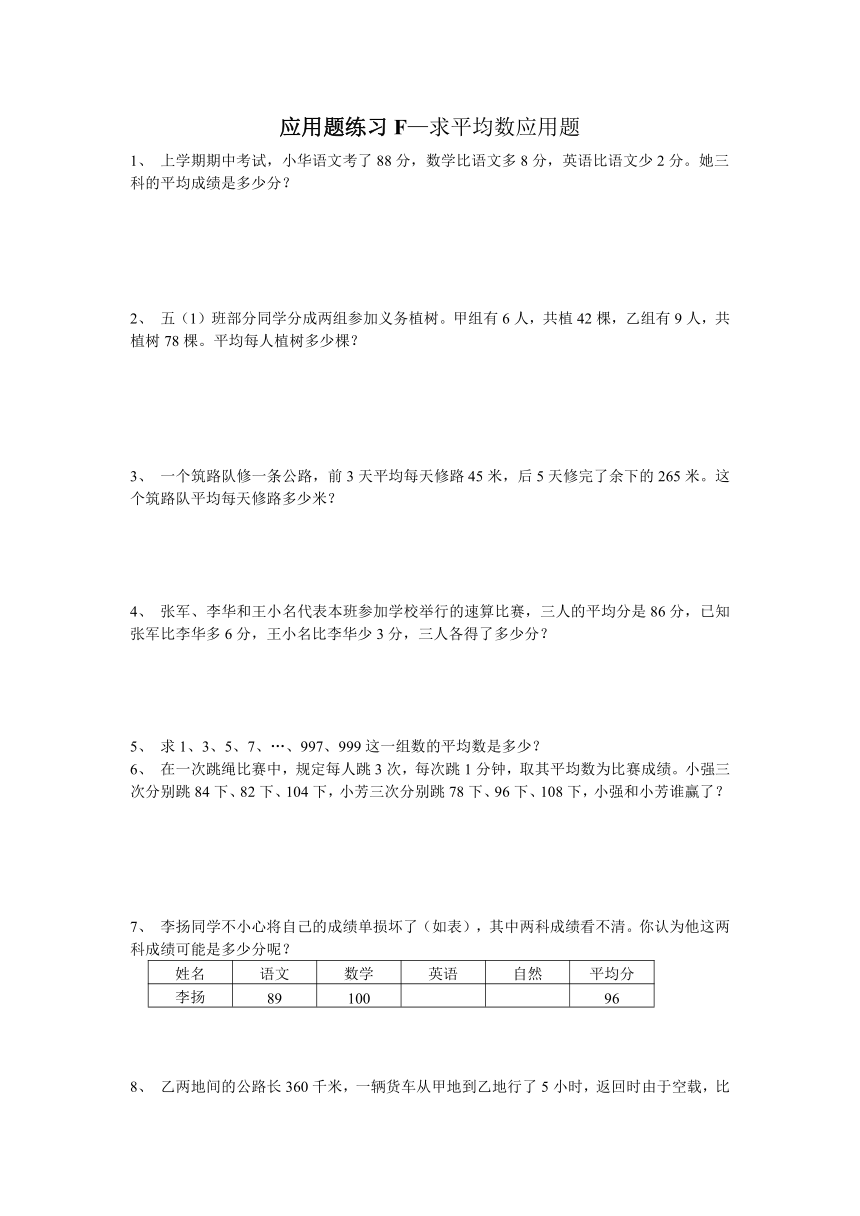 应用题练习 F—求平均数应用题

1、 上学期期中考试，小华语文考了 88 分，数学比语文多 8 分，英语比语文少 2 分。她三科的平均成绩是多少分？

2、 五（1）班部分同学分成两组参加义务植树。甲组有 6 人，共植 42 棵，乙组有 9 人，共植树 78 棵。平均每人植树多少棵？

3、 一个筑路队修一条公路，前 3 天平均每天修路 45 米，后 5 天修完了余下的 265 米。这个筑路队平均每天修路多少米？

4、 张军、李华和王小名代表本班参加学校举行的速算比赛，三人的平均分是 86 分，已知张军比李华多 6 分，王小名比李华少 3 分，三人各得了多少分？

5、 求 1、3、5、7、…、997、999 这一组数的平均数是多少？

6、 在一次跳绳比赛中，规定每人跳 3 次，每次跳 1 分钟，取其平均数为比赛成绩。小强三次分别跳 84 下、82 下、104 下，小芳三次分别跳 78 下、96 下、108 下，小强和小芳谁赢了？

7、 李扬同学不小心将自己的成绩单损坏了（如表），其中两科成绩看不清。你认为他这两科成绩可能是多少分呢？

| 姓名 | 语文 | 数学 | 英语 | 自然 | 平均分 |
|---|---|---|---|---|---|
| 李扬 | 89 | 100 | | | 96 |

8、 乙两地间的公路长 360 千米，一辆货车从甲地到乙地行了 5 小时，返回时由于空载，比